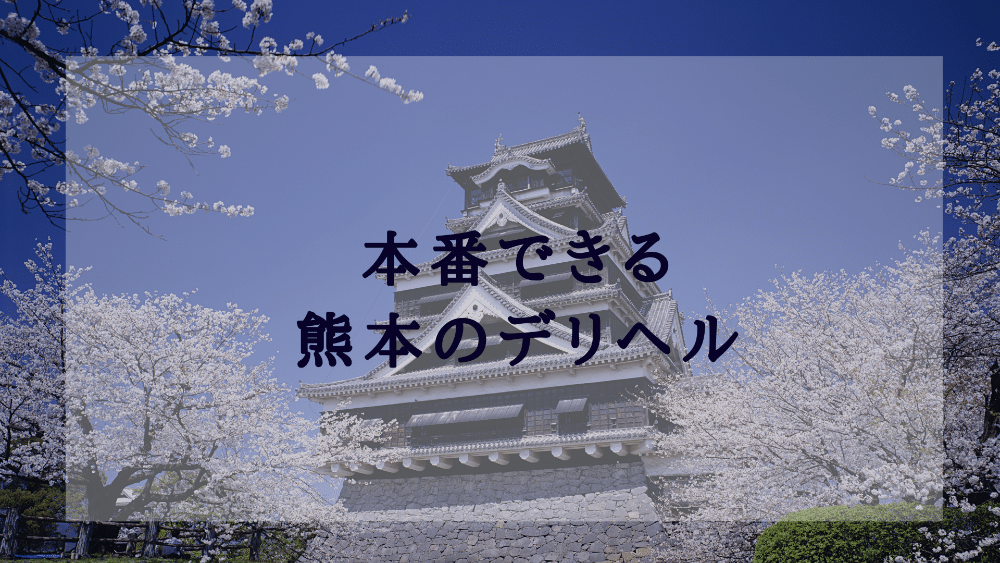 本番できる
熊本のデリヘル